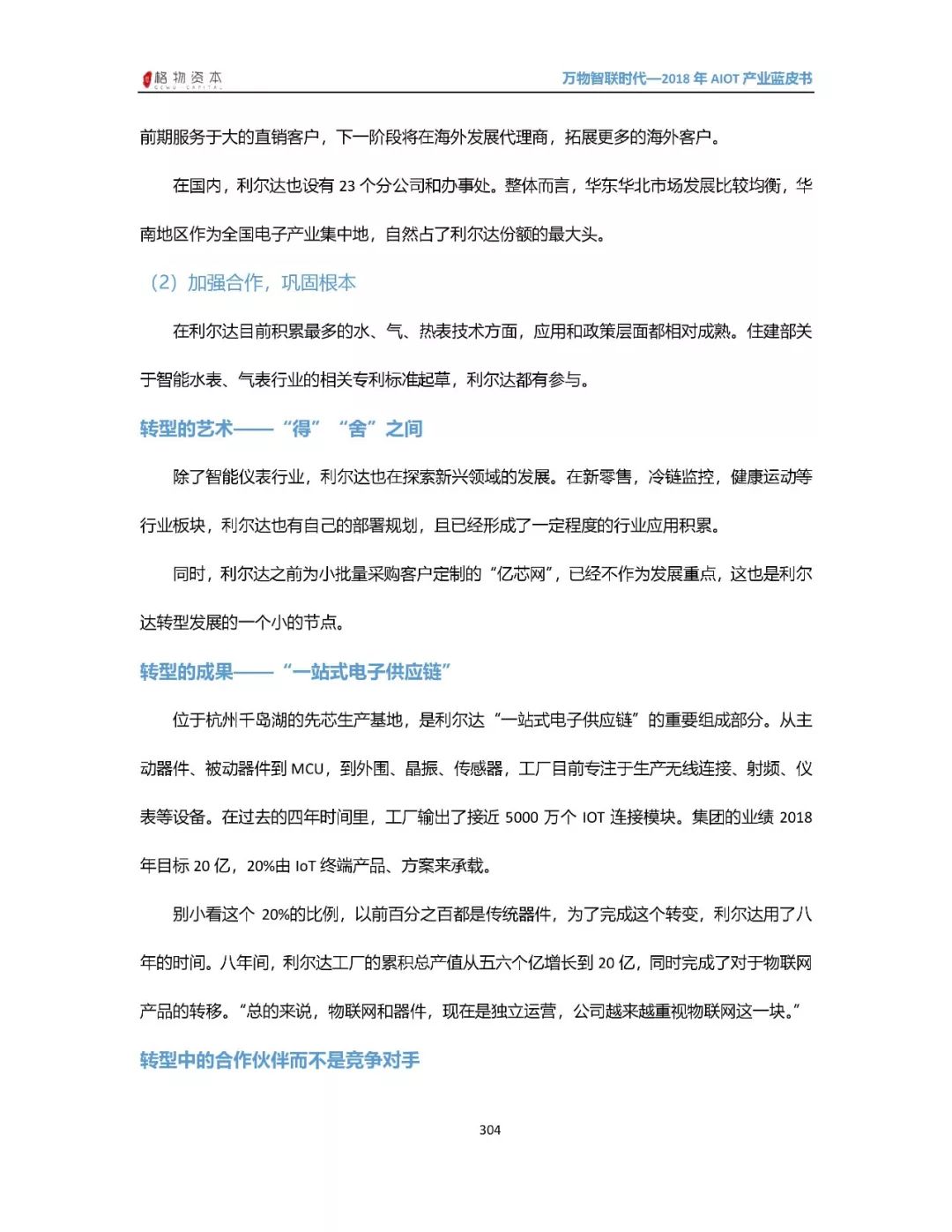 格物资本 GEWU CAPITAL

万物智联时代—2018 年 AIOT 产业蓝皮书

前期服务于大的直销客户，下一阶段将在海外发展代理商，拓展更多的海外客户。

在国内，利尔达也设有 23 个分公司和办事处。整体而言，华东华北市场发展比较均衡，华南地区作为全国电子产业集中地，自然占了利尔达份额的最大头。

（2）加强合作，巩固根本

在利尔达目前积累最多的水、气、热表技术方面，应用和政策层面都相对成熟。住建部关于智能水表、气表行业的相关专利标准起草，利尔达都有参与。

转型的艺术——“得”“舍”之间

除了智能仪表行业，利尔达也在探索新兴领域的发展。在新零售，冷链监控，健康运动等行业板块，利尔达也有自己的部署规划，且已经形成了一定程度的行业应用积累。

同时，利尔达之前为小批量采购客户定制的“亿芯网”，已经不作为发展重点，这也是利尔达转型发展的一个小的节点。

转型的成果——“一站式电子供应链”

位于杭州千岛湖的先芯生产基地，是利尔达“一站式电子供应链”的重要组成部分。从主动器件、被动器件到 MCU，到外围、晶振、传感器，工厂目前专注于生产无线连接、射频、仪表等设备。在过去的四年时间里，工厂输出了接近 5000 万个 IOT 连接模块。集团的业绩 2018 年目标 20 亿，20%由 IoT 终端产品、方案来承载。

别小看这个 20%的比例，以前百分之百都是传统器件，为了完成这个转变，利尔达用了八年的时间。八年间，利尔达工厂的累积总产值从五六个亿增长到 20 亿，同时完成了对于物联网产品的转移。“总的来说，物联网和器件，现在是独立运营，公司越来越重视物联网这一块。”

转型中的合作伙伴而不是竞争对手

304